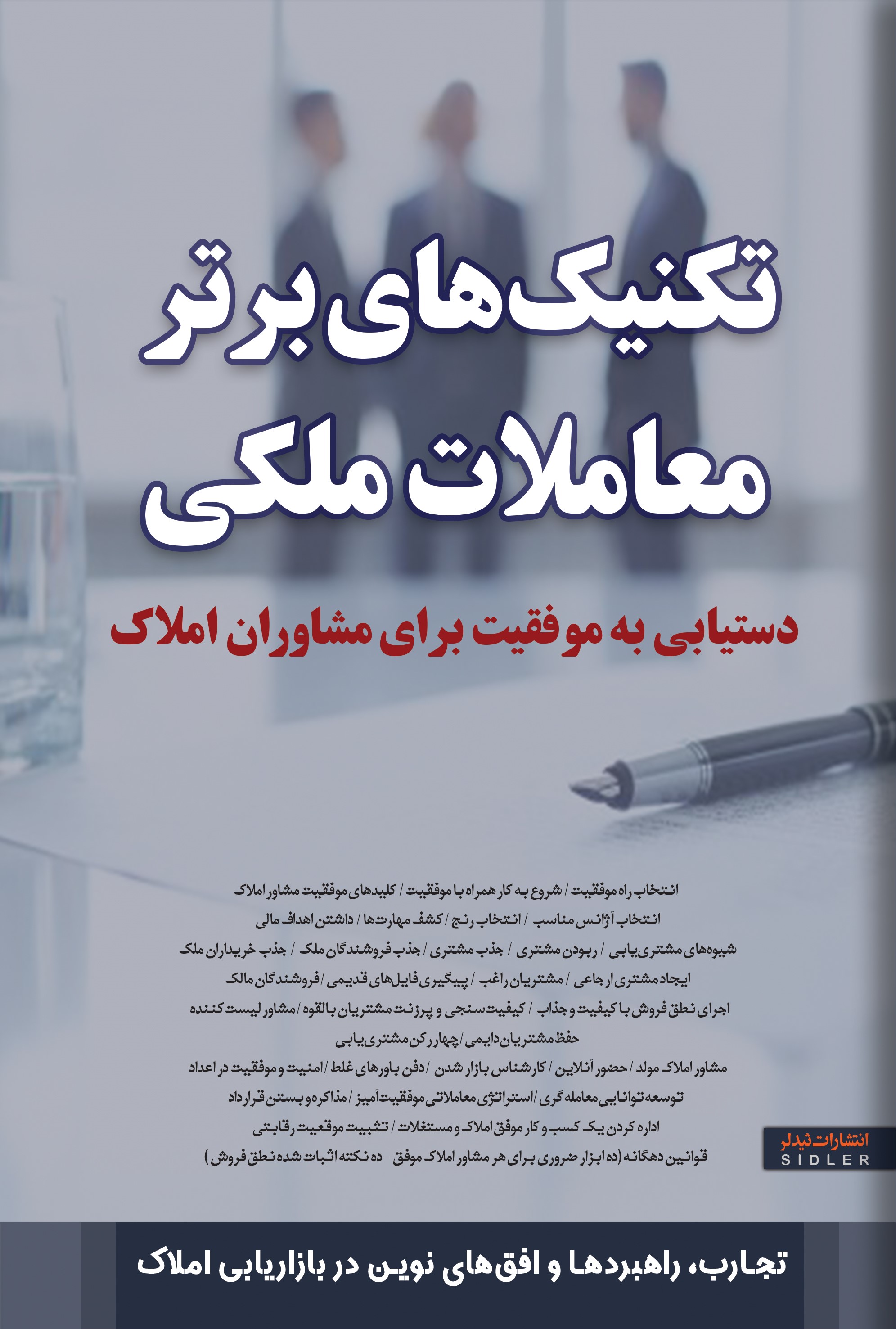 تکنیک‌های برتر
معاملات ملکی

دستیابی به موفقیت برای مشاوران املاک

انتخاب راه موفقیت / شروع به کار همراه با موفقیت / کلیدهای موفقیت مشاور املاک
انتخاب آژانس مناسب / انتخاب رنج / کشف مهارت‌ها / داشتن اهداف مالی
شیوه‌های مشتری‌یابی / ربودن مشتری / جذب مشتری / جذب فروشندگان ملک / جذب خریداران ملک
ایجاد مشتری ارجاعی / مشتریان راغب / پیگیری فایل‌های قدیمی / فروشندگان مالک
اجرای نطق فروش با کیفیت و جذاب / کیفیت‌سنجی و پرزنت مشتریان بالقوه / مشاور لیست کننده
حفظ مشتریان دایمی / چهار رکن مشتری‌یابی
مشاور املاک مولد / حضور آنلاین / کارشناس بازار شدن / دفن باورهای غلط / امنیت و موفقیت در اعداد
توسعه توانایی معامله گری / استراتژی معاملاتی موفقیت‌آمیز / مذاکره و بستن قرارداد
اداره کردن یک کسب و کار موفق املاک و مستغلات / تثبیت موقعیت رقابتی
قوانین دهگانه (ده ابزار ضروری برای هر مشاور املاک موفق - ده نکته اثبات شده نطق فروش )

انتشارات ثیدلر
SIDLER

تجارب، راهبردها و افق‌های نوین در بازاریابی املاک